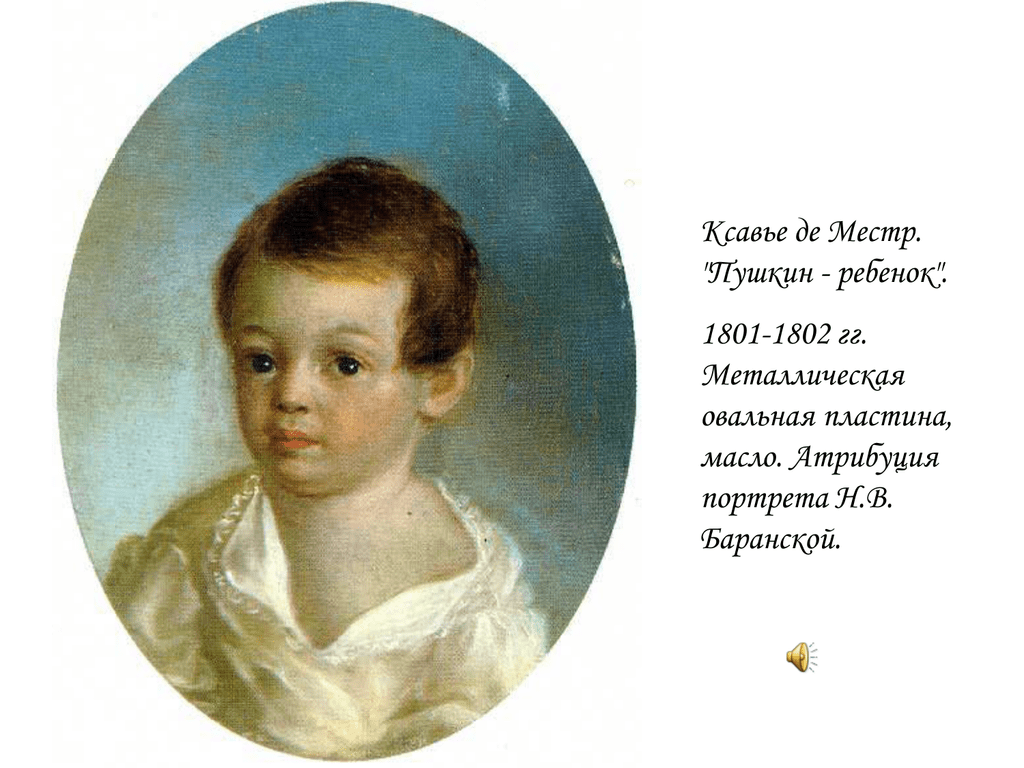 Ксавье де Местр. "Пушкин - ребенок".

1801-1802 гг. Металлическая овальная пластина, масло. Атрибуция портрета Н.В. Баранской.